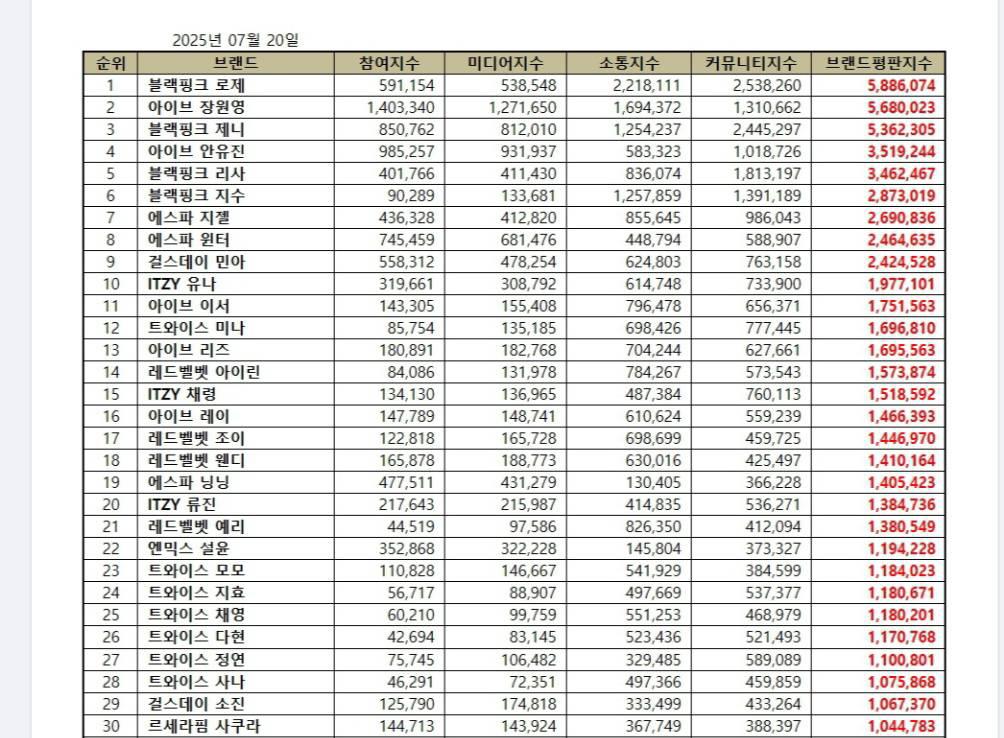 2025년 07월 20일

| 순위 | 브랜드 | 참여지수 | 미디어지수 | 소통지수 | 커뮤니티지수 | 브랜드평판지수 |
|---|---|---|---|---|---|---|
| 1 | 블랙핑크 로제 | 591,154 | 538,548 | 2,218,111 | 2,538,260 | 5,886,074 |
| 2 | 아이브 장원영 | 1,403,340 | 1,271,650 | 1,694,372 | 1,310,662 | 5,680,023 |
| 3 | 블랙핑크 제니 | 850,762 | 812,010 | 1,254,237 | 2,445,297 | 5,362,305 |
| 4 | 아이브 안유진 | 985,257 | 931,937 | 583,323 | 1,018,726 | 3,519,244 |
| 5 | 블랙핑크 리사 | 401,766 | 411,430 | 836,074 | 1,813,197 | 3,462,467 |
| 6 | 블랙핑크 지수 | 90,289 | 133,681 | 1,257,859 | 1,391,189 | 2,873,019 |
| 7 | 에스파 지젤 | 436,328 | 412,820 | 855,645 | 986,043 | 2,690,836 |
| 8 | 에스파 윈터 | 745,459 | 681,476 | 448,794 | 588,907 | 2,464,635 |
| 9 | 걸스데이 민아 | 558,312 | 478,254 | 624,803 | 763,158 | 2,424,528 |
| 10 | ITZY 유나 | 319,661 | 308,792 | 614,748 | 733,900 | 1,977,101 |
| 11 | 아이브 이서 | 143,305 | 155,408 | 796,478 | 656,371 | 1,751,563 |
| 12 | 트와이스 미나 | 85,754 | 135,185 | 698,426 | 777,445 | 1,696,810 |
| 13 | 아이브 리즈 | 180,891 | 182,768 | 704,244 | 627,661 | 1,695,563 |
| 14 | 레드벨벳 아이린 | 84,086 | 131,978 | 784,267 | 573,543 | 1,573,874 |
| 15 | ITZY 채령 | 134,130 | 136,965 | 487,384 | 760,113 | 1,518,592 |
| 16 | 아이브 레이 | 147,789 | 148,741 | 610,624 | 559,239 | 1,466,393 |
| 17 | 레드벨벳 조이 | 122,818 | 165,728 | 698,699 | 459,725 | 1,446,970 |
| 18 | 레드벨벳 웬디 | 165,878 | 188,773 | 630,016 | 425,497 | 1,410,164 |
| 19 | 에스파 닝닝 | 477,511 | 431,279 | 130,405 | 366,228 | 1,405,423 |
| 20 | ITZY 류진 | 217,643 | 215,987 | 414,835 | 536,271 | 1,384,736 |
| 21 | 레드벨벳 예리 | 44,519 | 97,586 | 826,350 | 412,094 | 1,380,549 |
| 22 | 엔믹스 설윤 | 352,868 | 322,228 | 145,804 | 373,327 | 1,194,228 |
| 23 | 트와이스 모모 | 110,828 | 146,667 | 541,929 | 384,599 | 1,184,023 |
| 24 | 트와이스 지효 | 56,717 | 88,907 | 497,669 | 537,377 | 1,180,671 |
| 25 | 트와이스 채영 | 60,210 | 99,759 | 551,253 | 468,979 | 1,180,201 |
| 26 | 트와이스 다현 | 42,694 | 83,145 | 523,436 | 521,493 | 1,170,768 |
| 27 | 트와이스 정연 | 75,745 | 106,482 | 329,485 | 589,089 | 1,100,801 |
| 28 | 트와이스 사나 | 46,291 | 72,351 | 497,366 | 459,859 | 1,075,868 |
| 29 | 걸스데이 소진 | 125,790 | 174,818 | 333,499 | 433,264 | 1,067,370 |
| 30 | 르세라핌 사쿠라 | 144,713 | 143,924 | 367,749 | 388,397 | 1,044,783 |